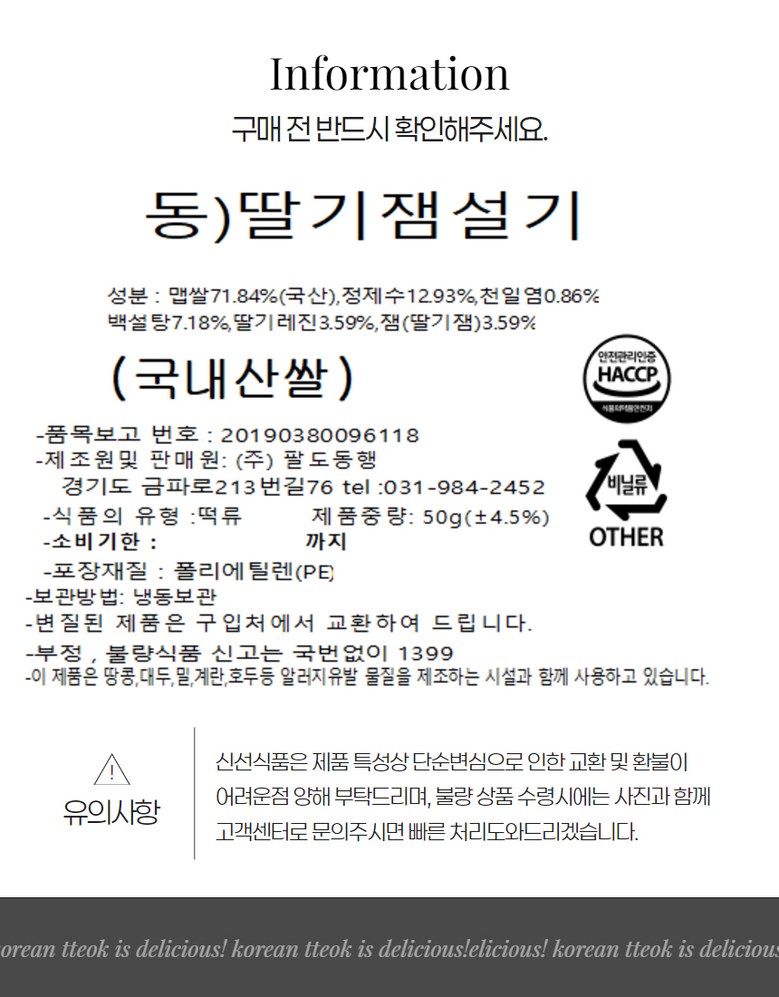 Information
구매 전 반드시 확인해주세요.

동)딸기잼설기

성분 : 맵쌀71.84%(국산),정제수12.93%,천일염0.86%
백설탕7.18%,딸기레진3.59%,잼(딸기잼)3.59%

(국내산쌀)

안전관리인증
HACCP
식품의약품안전처

-품목보고 번호 : 20190380096118
-제조원및 판매원: (주) 팔도동행
경기도 금파로213번길76 tel :031-984-2452
-식품의 유형 :떡류 제품중량: 50g(±4.5%)
-소비기한 : 까지
-포장재질 : 폴리에틸렌(PE)
-보관방법: 냉동보관
-변질된 제품은 구입처에서 교환하여 드립니다.
-부정 , 불량식품 신고는 국번없이 1399
-이 제품은 땅콩,대두,밀,계란,호두등 알러지유발 물질을 제조하는 시설과 함께 사용하고 있습니다.

비닐류
OTHER

유의사항

신선식품은 제품 특성상 단순변심으로 인한 교환 및 환불이 어려운점 양해 부탁드리며, 불량 상품 수령시에는 사진과 함께 고객센터로 문의주시면 빠른 처리도와드리겠습니다.

orean tteok is delicious! korean tteok is delicious!elicious! korean tteok is delicious